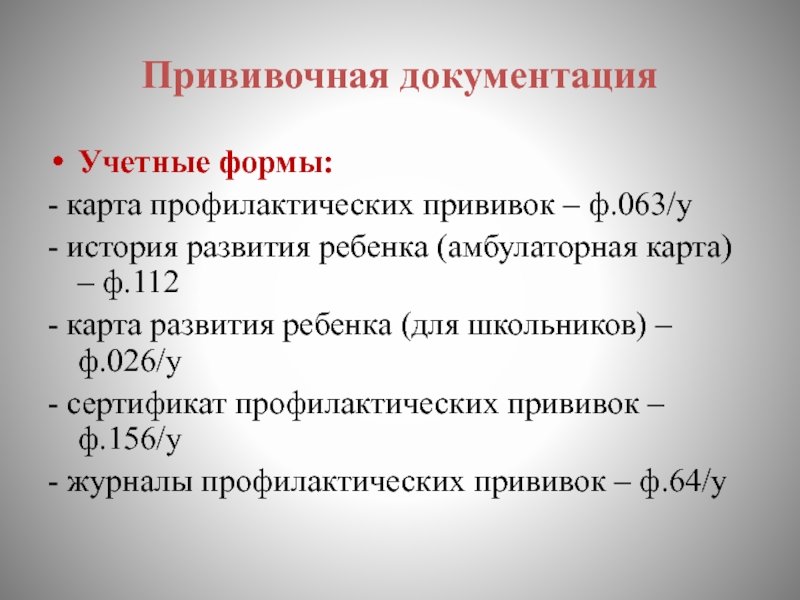 Прививочная документация

• Учетные формы:

- карта профилактических прививок – ф.063/у

- история развития ребенка (амбулаторная карта) – ф.112

- карта развития ребенка (для школьников) – ф.026/у

- сертификат профилактических прививок – ф.156/у

- журналы профилактических прививок – ф.64/у